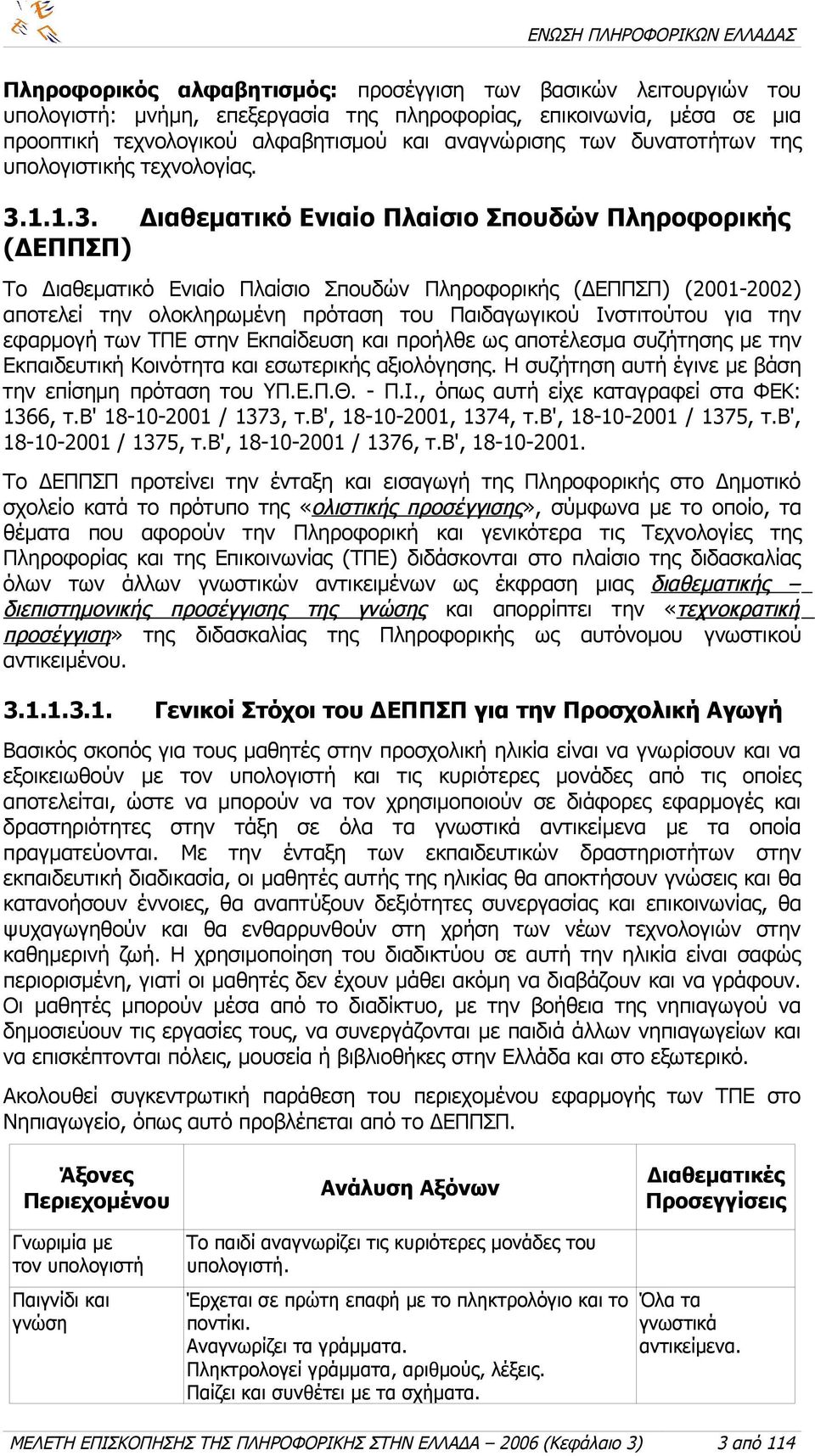 ΕΝΩΣΗ ΠΛΗΡΟΦΟΡΙΚΩΝ ΕΛΛΑΔΑΣ

Πληροφορικός αλφαβητισμός: προσέγγιση των βασικών λειτουργιών του υπολογιστή: μνήμη, επεξεργασία της πληροφορίας, επικοινωνία, μέσα σε μια προοπτική τεχνολογικού αλφαβητισμού και αναγνώρισης των δυνατοτήτων της υπολογιστικής τεχνολογίας.

3.1.1.3. Διαθεματικό Ενιαίο Πλαίσιο Σπουδών Πληροφορικής (ΔΕΠΠΣΠ)

Το Διαθεματικό Ενιαίο Πλαίσιο Σπουδών Πληροφορικής (ΔΕΠΠΣΠ) (2001-2002) αποτελεί την ολοκληρωμένη πρόταση του Παιδαγωγικού Ινστιτούτου για την εφαρμογή των ΤΠΕ στην Εκπαίδευση και προήλθε ως αποτέλεσμα συζήτησης με την Εκπαιδευτική Κοινότητα και εσωτερικής αξιολόγησης. Η συζήτηση αυτή έγινε με βάση την επίσημη πρόταση του ΥΠ.Ε.Π.Θ. - Π.Ι., όπως αυτή είχε καταγραφεί στα ΦΕΚ: 1366, τ.Β' 18-10-2001 / 1373, τ.Β', 18-10-2001, 1374, τ.Β', 18-10-2001 / 1375, τ.Β', 18-10-2001 / 1375, τ.Β', 18-10-2001 / 1376, τ.Β', 18-10-2001.

Το ΔΕΠΠΣΠ προτείνει την ένταξη και εισαγωγή της Πληροφορικής στο Δημοτικό σχολείο κατά το πρότυπο της «ολιστικής προσέγγισης», σύμφωνα με το οποίο, τα θέματα που αφορούν την Πληροφορική και γενικότερα τις Τεχνολογίες της Πληροφορίας και της Επικοινωνίας (ΤΠΕ) διδάσκονται στο πλαίσιο της διδασκαλίας όλων των άλλων γνωστικών αντικειμένων ως έκφραση μιας διαθεματικής – διεπιστημονικής προσέγγισης της γνώσης και απορρίπτει την «τεχνοκρατική προσέγγιση» της διδασκαλίας της Πληροφορικής ως αυτόνομου γνωστικού αντικειμένου.

3.1.1.3.1. Γενικοί Στόχοι του ΔΕΠΠΣΠ για την Προσχολική Αγωγή

Βασικός σκοπός για τους μαθητές στην προσχολική ηλικία είναι να γνωρίσουν και να εξοικειωθούν με τον υπολογιστή και τις κυριότερες μονάδες από τις οποίες αποτελείται, ώστε να μπορούν να τον χρησιμοποιούν σε διάφορες εφαρμογές και δραστηριότητες στην τάξη σε όλα τα γνωστικά αντικείμενα με τα οποία πραγματεύονται. Με την ένταξη των εκπαιδευτικών δραστηριοτήτων στην εκπαιδευτική διαδικασία, οι μαθητές αυτής της ηλικίας θα αποκτήσουν γνώσεις και θα κατανοήσουν έννοιες, θα αναπτύξουν δεξιότητες συνεργασίας και επικοινωνίας, θα ψυχαγωγηθούν και θα ενθαρρυνθούν στη χρήση των νέων τεχνολογιών στην καθημερινή ζωή. Η χρησιμοποίηση του διαδικτύου σε αυτή την ηλικία είναι σαφώς περιορισμένη, γιατί οι μαθητές δεν έχουν μάθει ακόμη να διαβάζουν και να γράφουν. Οι μαθητές μπορούν μέσα από το διαδίκτυο, με την βοήθεια της νηπιαγωγού να δημοσιεύουν τις εργασίες τους, να συνεργάζονται με παιδιά άλλων νηπιαγωγείων και να επισκέπτονται πόλεις, μουσεία ή βιβλιοθήκες στην Ελλάδα και στο εξωτερικό.

Ακολουθεί συγκεντρωτική παράθεση του περιεχομένου εφαρμογής των ΤΠΕ στο Νηπιαγωγείο, όπως αυτό προβλέπεται από το ΔΕΠΠΣΠ.

| Άξονες Περιεχομένου | Ανάλυση Αξόνων | Διαθεματικές Προσεγγίσεις |
|---|---|---|
| Γνωριμία με τον υπολογιστή | Το παιδί αναγνωρίζει τις κυριότερες μονάδες του υπολογιστή. | |
| Παιγνίδι και γνώση | Έρχεται σε πρώτη επαφή με το πληκτρολόγιο και το ποντίκι. Αναγνωρίζει τα γράμματα. Πληκτρολογεί γράμματα, αριθμούς, λέξεις. Παίζει και συνθέτει με τα σχήματα. | Όλα τα γνωστικά αντικείμενα. |

ΜΕΛΕΤΗ ΕΠΙΣΚΟΠΗΣΗΣ ΤΗΣ ΠΛΗΡΟΦΟΡΙΚΗΣ ΣΤΗΝ ΕΛΛΑΔΑ – 2006 (Κεφάλαιο 3) 3 από 114